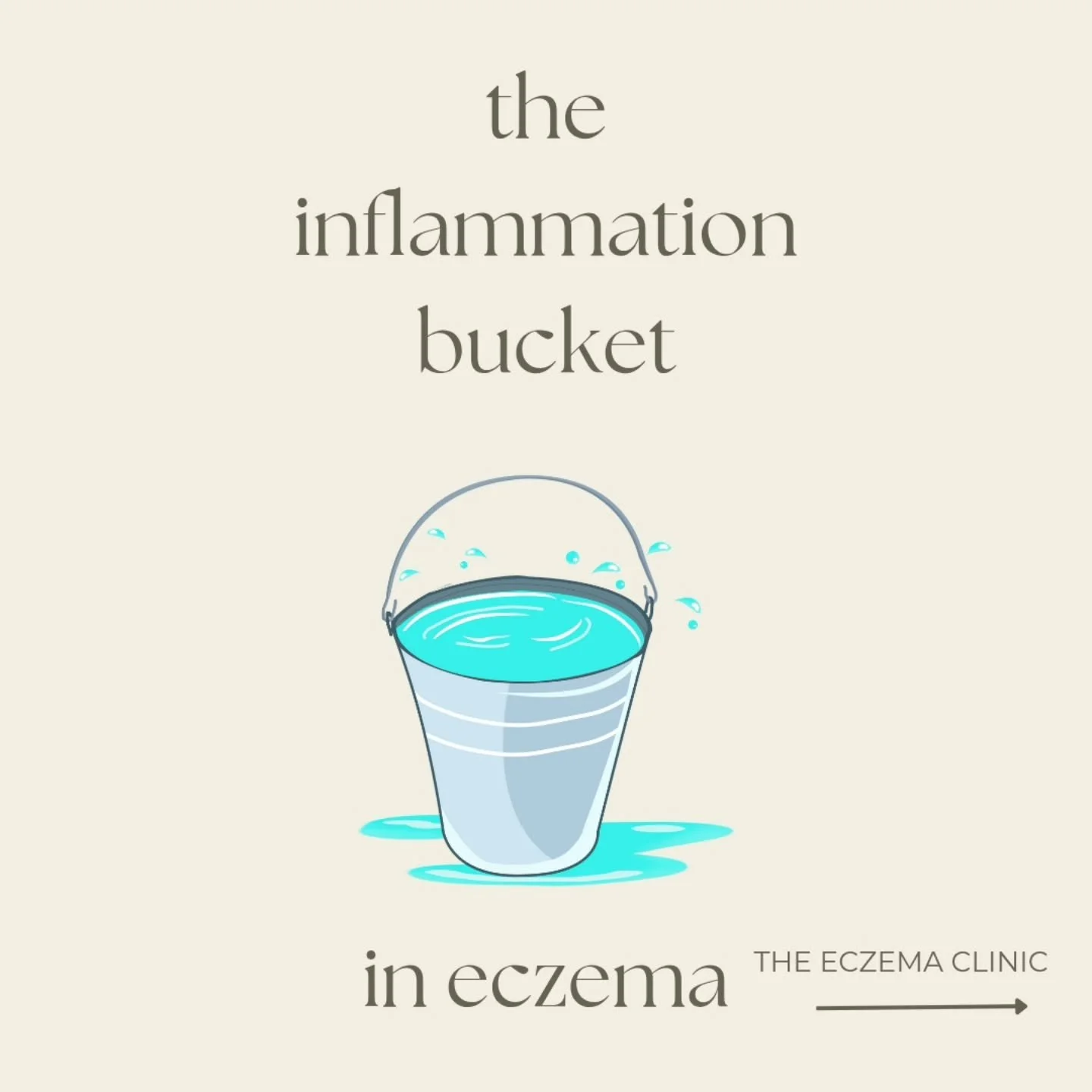 the
inflammation
bucket

in eczema

THE ECZEMA CLINIC